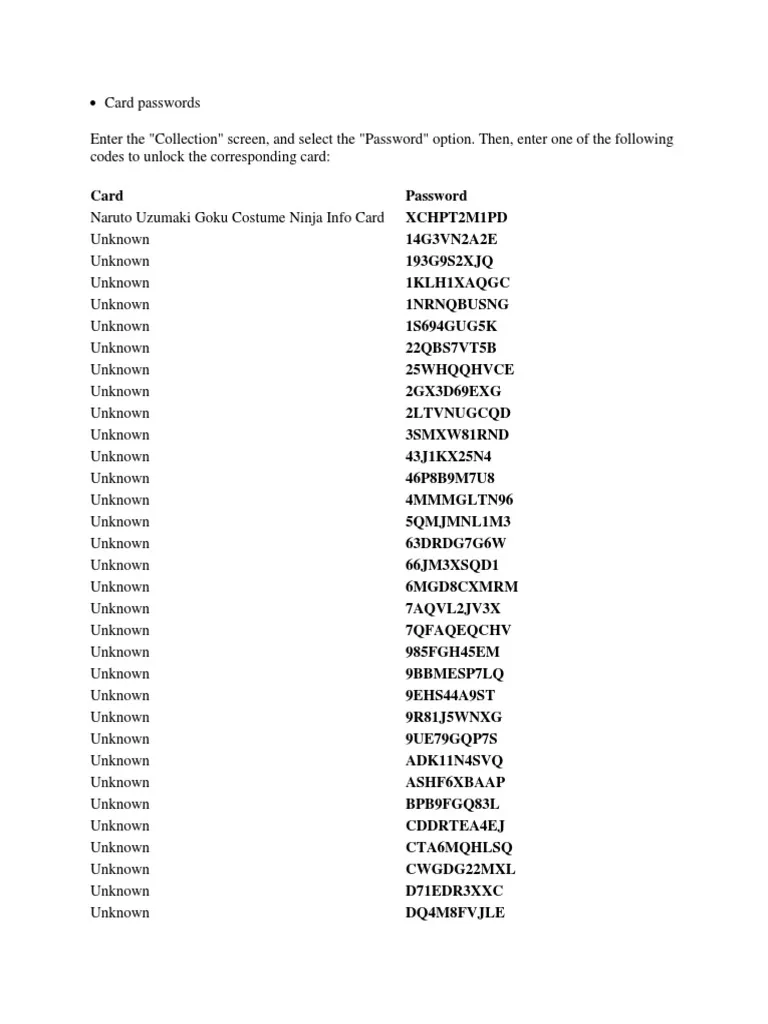 • Card passwords

Enter the "Collection" screen, and select the "Password" option. Then, enter one of the following codes to unlock the corresponding card:

| Card | Password |
|---|---|
| Naruto Uzumaki Goku Costume Ninja Info Card | XCHPT2M1PD |
| Unknown | 14G3VN2A2E |
| Unknown | 193G9S2XJQ |
| Unknown | 1KLH1XAQGC |
| Unknown | 1NRNQBUSNG |
| Unknown | 1S694GUG5K |
| Unknown | 22QBS7VT5B |
| Unknown | 25WHQQHVCE |
| Unknown | 2GX3D69EXG |
| Unknown | 2LTVNUGCQD |
| Unknown | 3SMXW81RND |
| Unknown | 43J1KX25N4 |
| Unknown | 46P8B9M7U8 |
| Unknown | 4MMMGLTN96 |
| Unknown | 5QMJMNL1M3 |
| Unknown | 63DRDG7G6W |
| Unknown | 66JM3XSQD1 |
| Unknown | 6MGD8CXMRM |
| Unknown | 7AQVL2JV3X |
| Unknown | 7QFAQEQCHV |
| Unknown | 985FGH45EM |
| Unknown | 9BBMESP7LQ |
| Unknown | 9EHS44A9ST |
| Unknown | 9R81J5WNXG |
| Unknown | 9UE79GQP7S |
| Unknown | ADK11N4SVQ |
| Unknown | ASHF6XBAAP |
| Unknown | BPB9FGQ83L |
| Unknown | CDDRTEA4EJ |
| Unknown | CTA6MQHLSQ |
| Unknown | CWGDG22MXL |
| Unknown | D71EDR3XXC |
| Unknown | DQ4M8FVJLE |